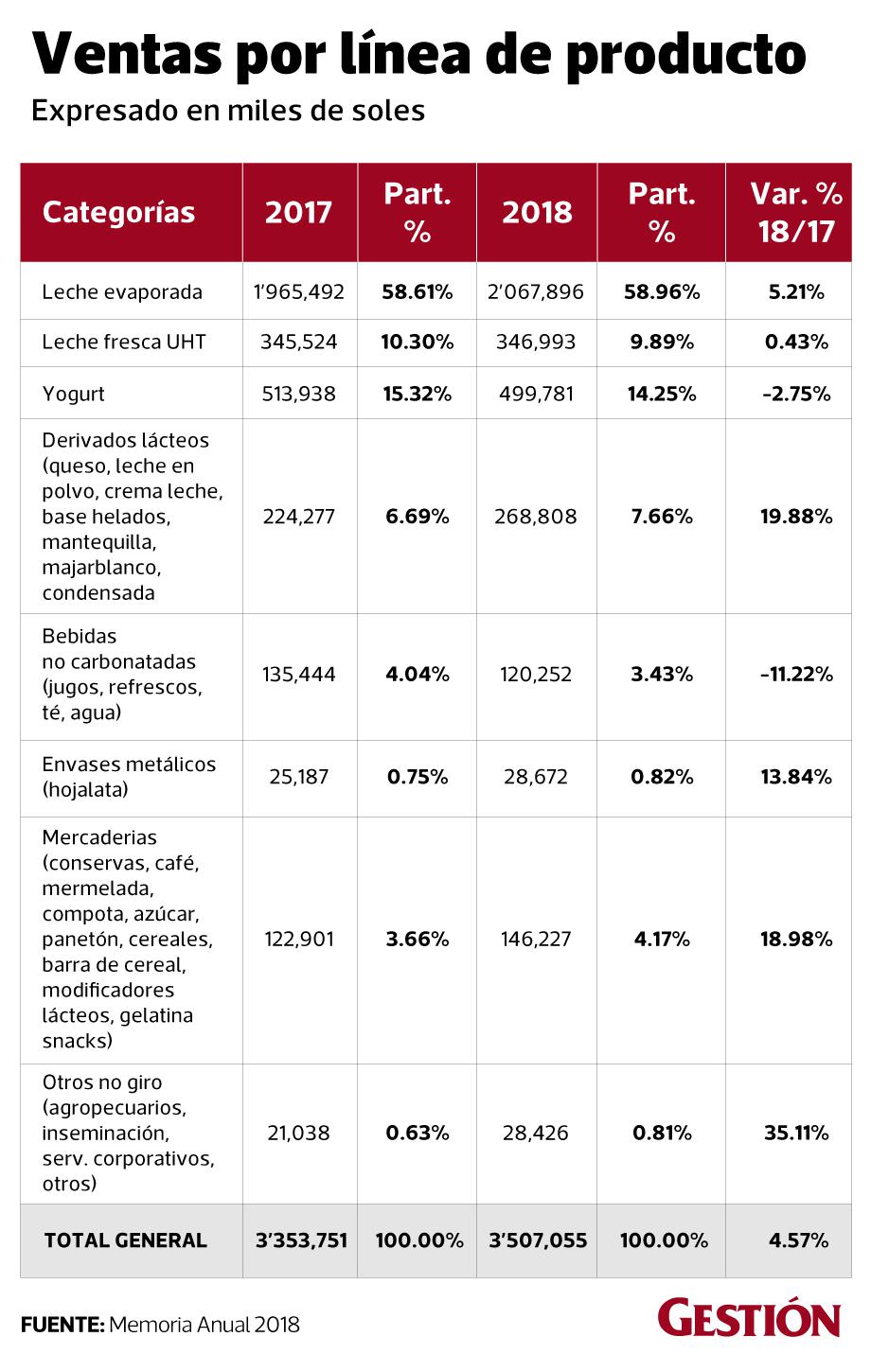 Ventas por línea de producto

Expresado en miles de soles

| Categorías | 2017 | Part. % | 2018 | Part. % | Var. % 18/17 |
|---|---|---|---|---|---|
| Leche evaporada | 1'965,492 | 58.61% | 2'067,896 | 58.96% | 5.21% |
| Leche fresca UHT | 345,524 | 10.30% | 346,993 | 9.89% | 0.43% |
| Yogurt | 513,938 | 15.32% | 499,781 | 14.25% | -2.75% |
| Derivados lácteos (queso, leche en polvo, crema leche, base helados, mantequilla, majarblanco, condensada | 224,277 | 6.69% | 268,808 | 7.66% | 19.88% |
| Bebidas no carbonatadas (jugos, refrescos, té, agua) | 135,444 | 4.04% | 120,252 | 3.43% | -11.22% |
| Envases metálicos (hojalata) | 25,187 | 0.75% | 28,672 | 0.82% | 13.84% |
| Mercaderias (conservas, café, mermelada, compota, azúcar, panetón, cereales, barra de cereal, modificadores lácteos, gelatina snacks) | 122,901 | 3.66% | 146,227 | 4.17% | 18.98% |
| Otros no giro (agropecuarios, inseminación, serv. corporativos, otros) | 21,038 | 0.63% | 28,426 | 0.81% | 35.11% |
| TOTAL GENERAL | 3'353,751 | 100.00% | 3'507,055 | 100.00% | 4.57% |

FUENTE: Memoria Anual 2018

GESTIÓN